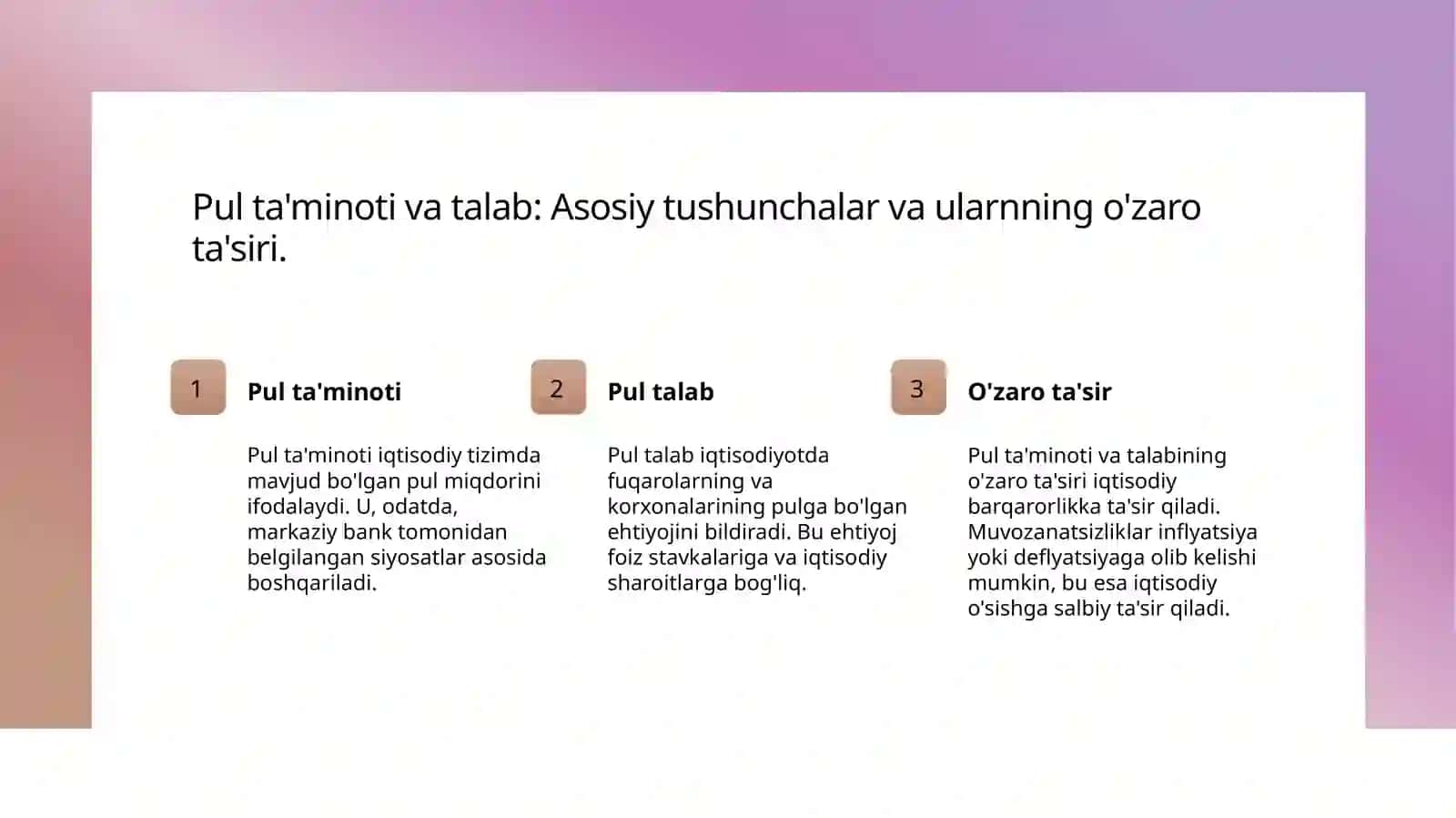 Pul ta'minoti va talab: Asosiy tushunchalar va ularnning o'zaro ta'siri.

1

Pul ta'minoti

Pul ta'minoti iqtisodiy tizimda mavjud bo'lgan pul miqdorini ifodalaydi. U, odatda, markaziy bank tomonidan belgilangan siyosatlar asosida boshqariladi.

2

Pul talab

Pul talab iqtisodiyotda fuqarolarning va korxonalarining pulga bo'lgan ehtiyojini bildiradi. Bu ehtiyoj foiz stavkalariga va iqtisodiy sharoitlarga bog'liq.

3

O'zaro ta'sir

Pul ta'minoti va talabining o'zaro ta'siri iqtisodiy barqarorlikka ta'sir qiladi. Muvozanatsizliklar inflyatsiya yoki deflyatsiyaga olib kelishi mumkin, bu esa iqtisodiy o'sishga salbiy ta'sir qiladi.